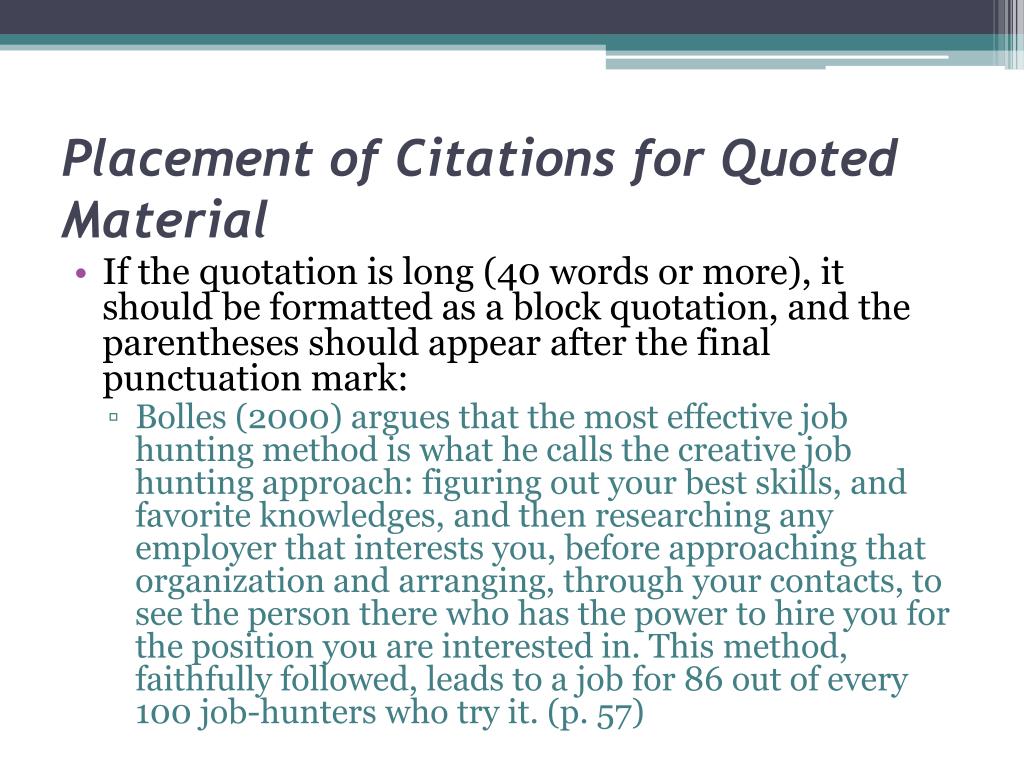 Placement of Citations for Quoted Material

• If the quotation is long (40 words or more), it should be formatted as a block quotation, and the parentheses should appear after the final punctuation mark:
▫ Bolles (2000) argues that the most effective job hunting method is what he calls the creative job hunting approach: figuring out your best skills, and favorite knowledges, and then researching any employer that interests you, before approaching that organization and arranging, through your contacts, to see the person there who has the power to hire you for the position you are interested in. This method, faithfully followed, leads to a job for 86 out of every 100 job-hunters who try it. (p. 57)